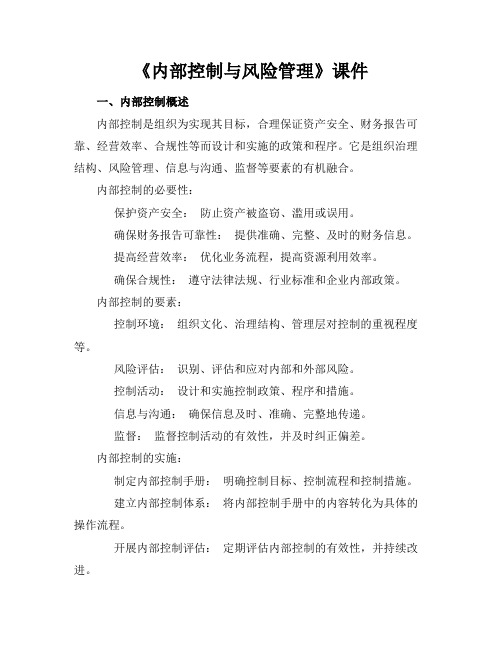 《内部控制与风险管理》课件

一、内部控制概述

内部控制是组织为实现其目标，合理保证资产安全、财务报告可靠、经营效率、合规性等而设计和实施的政策和程序。它是组织治理结构、风险管理、信息与沟通、监督等要素的有机融合。

内部控制的必要性：

保护资产安全： 防止资产被盗窃、滥用或误用。

确保财务报告可靠性： 提供准确、完整、及时的财务信息。

提高经营效率： 优化业务流程，提高资源利用效率。

确保合规性： 遵守法律法规、行业标准和企业内部政策。

内部控制的要素：

控制环境： 组织文化、治理结构、管理层对控制的重视程度等。

风险评估： 识别、评估和应对内部和外部风险。

控制活动： 设计和实施控制政策、程序和措施。

信息与沟通： 确保信息及时、准确、完整地传递。

监督： 监督控制活动的有效性，并及时纠正偏差。

内部控制的实施：

制定内部控制手册： 明确控制目标、控制流程和控制措施。

建立内部控制体系： 将内部控制手册中的内容转化为具体的操作流程。

开展内部控制评估： 定期评估内部控制的有效性，并持续改进。